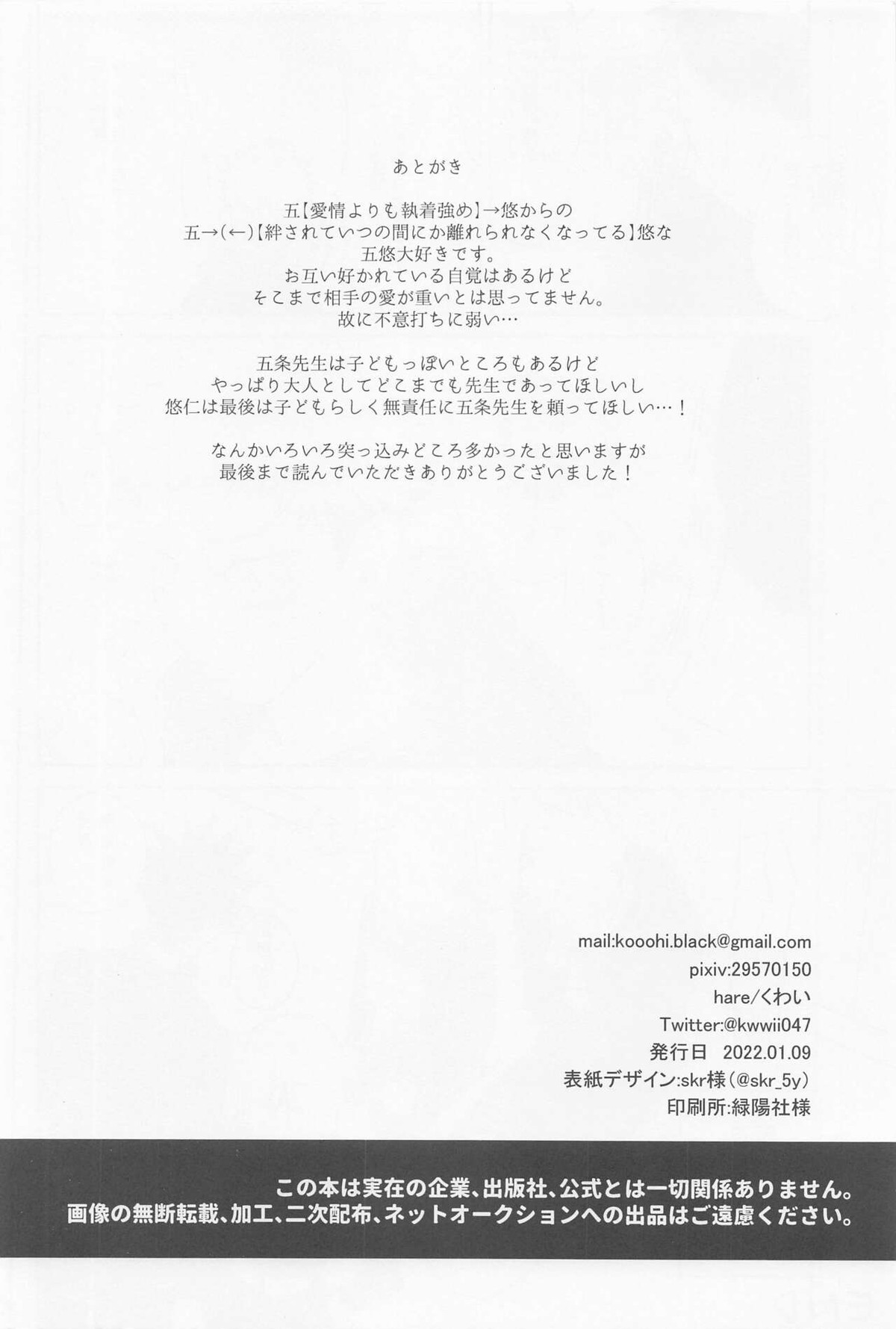 あとがき

五【愛情よりも執着強め】→悠からの
五→(←)【絆されていつの間にか離れられなくなってる】悠な
五悠大好きです。
お互い好かれている自覚はあるけど
そこまで相手の愛が重いとは思ってません。
故に不意打ちに弱い…

五条先生は子どもっぽいところもあるけど
やっぱり大人としてどこまでも先生であってほしいし
悠仁は最後は子どもらしく無責任に五条先生を頼ってほしい…！

なんかいろいろ突っ込みどころ多かったと思いますが
最後まで読んでいただきありがとうございました！

mail:kooohi.black@gmail.com
pixiv:29570150
hare/くわい
Twitter:@kwwii047
発行日 2022.01.09
表紙デザイン:skr様(@skr_5y)
印刷所:緑陽社様

この本は実在の企業、出版社、公式とは一切関係ありません。
画像の無断転載、加工、二次配布、ネットオークションへの出品はご遠慮ください。